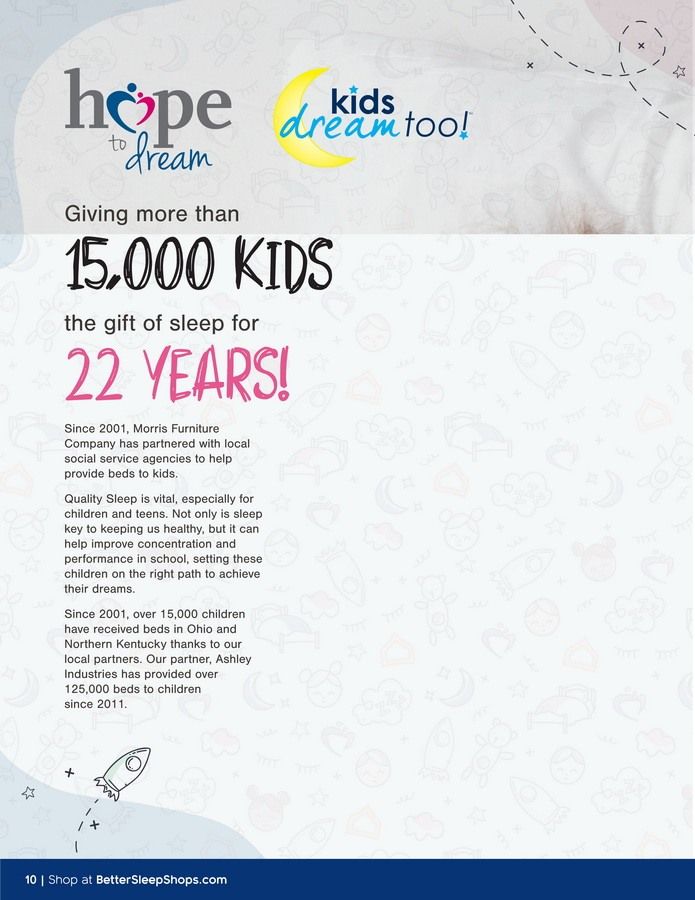 hope to dream

kids dream too!

Giving more than

15,000 KIDS

the gift of sleep for

22 YEARS!

Since 2001, Morris Furniture Company has partnered with local social service agencies to help provide beds to kids.

Quality Sleep is vital, especially for children and teens. Not only is sleep key to keeping us healthy, but it can help improve concentration and performance in school, setting these children on the right path to achieve their dreams.

Since 2001, over 15,000 children have received beds in Ohio and Northern Kentucky thanks to our local partners. Our partner, Ashley Industries has provided over 125,000 beds to children since 2011.

10 | Shop at BetterSleepShops.com